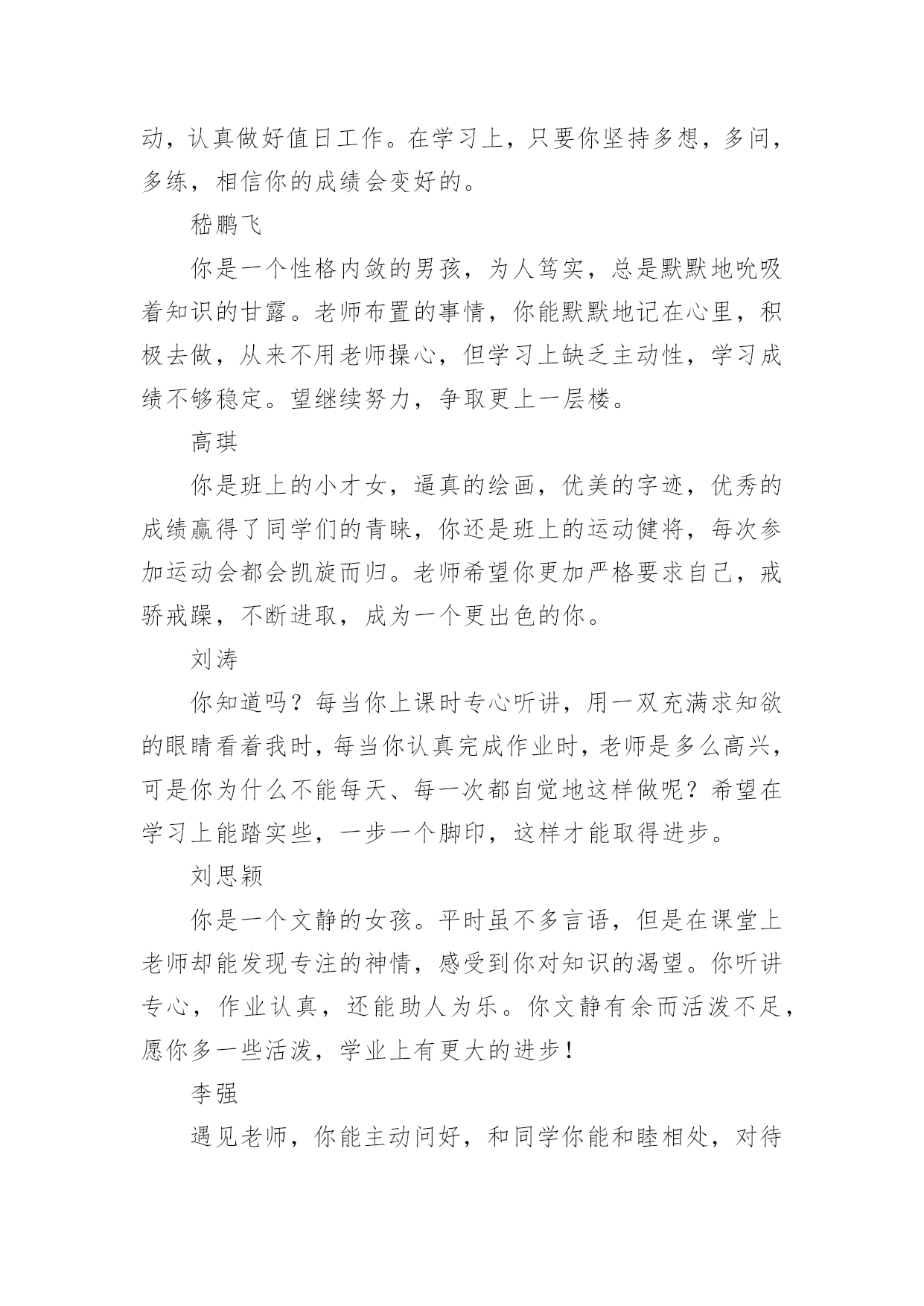 动，认真做好值日工作。在学习上，只要你坚持多想，多问，多练，相信你的成绩会变好的。

嵇鹏飞

你是一个性格内敛的男孩，为人笃实，总是默默地吮吸着知识的甘露。老师布置的事情，你能默默地记在心里，积极去做，从来不用老师操心，但学习上缺乏主动性，学习成绩不够稳定。望继续努力，争取更上一层楼。

高琪

你是班上的小才女，逼真的绘画，优美的字迹，优秀的成绩赢得了同学们的青睐，你还是班上的运动健将，每次参加运动会都会凯旋而归。老师希望你更加严格要求自己，戒骄戒躁，不断进取，成为一个更出色的你。

刘涛

你知道吗？每当你上课时专心听讲，用一双充满求知欲的眼睛看着我时，每当你认真完成作业时，老师是多么高兴，可是你为什么不能每天、每一次都自觉地这样做呢？希望在学习上能踏实些，一步一个脚印，这样才能取得进步。

刘思颖

你是一个文静的女孩。平时虽不多言语，但是在课堂上老师却能发现专注的神情，感受到你对知识的渴望。你听讲专心，作业认真，还能助人为乐。你文静有余而活泼不足，愿你多一些活泼，学业上有更大的进步！

李强

遇见老师，你能主动问好，和同学你能和睦相处，对待